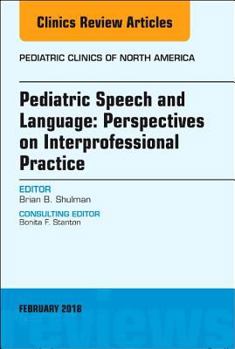 Clinics Review Articles

PEDIATRIC CLINICS OF NORTH AMERICA

Pediatric Speech and Language: Perspectives on Interprofessional Practice

EDITOR
Brian B. Shulman

CONSULTING EDITOR
Bonita F. Stanton

FEBRUARY 2018